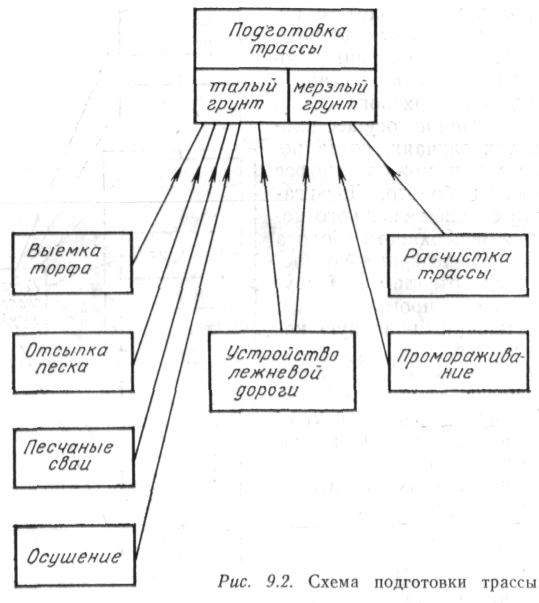 Подготовка трассы

талый грунт

мерзлый грунт

Выемка торфа

Отсыпка песка

Песчаные сваи

Осушение

Устройство лежневой дороги

Расчистка трассы

Промораживание

Рис. 9.2. Схема подготовки трассы